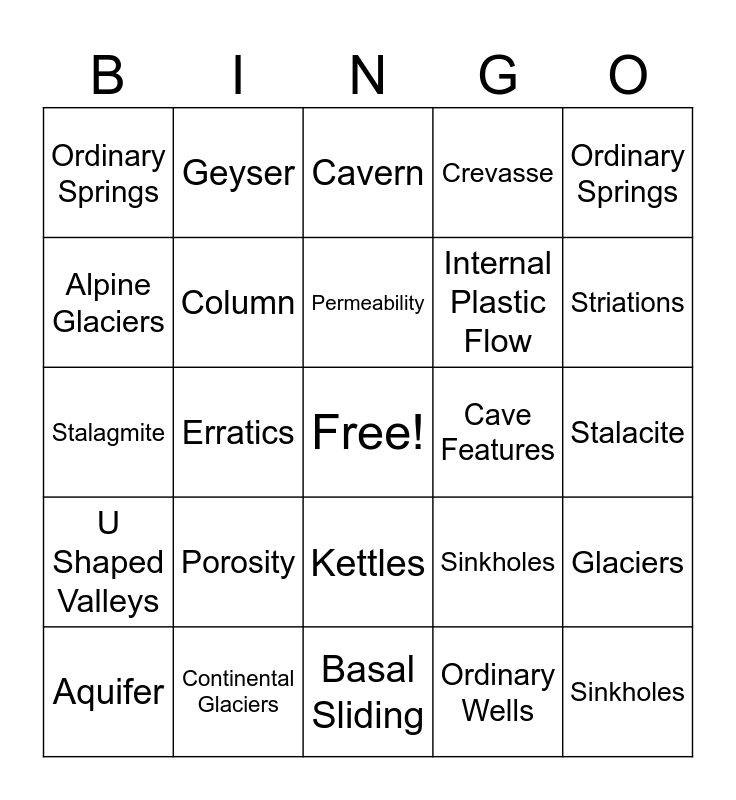 | B | I | N | G | O |
|---|---|---|---|---|
| Ordinary Springs | Geyser | Cavern | Crevasse | Ordinary Springs |
| Alpine Glaciers | Column | Permeability | Internal Plastic Flow | Striations |
| Stalagmite | Erratics | Free! | Cave Features | Stalacite |
| U Shaped Valleys | Porosity | Kettles | Sinkholes | Glaciers |
| Aquifer | Continental Glaciers | Basal Sliding | Ordinary Wells | Sinkholes |